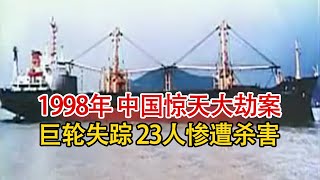 1998年 中国惊天大劫案
巨轮失踪 23人惨遭杀害